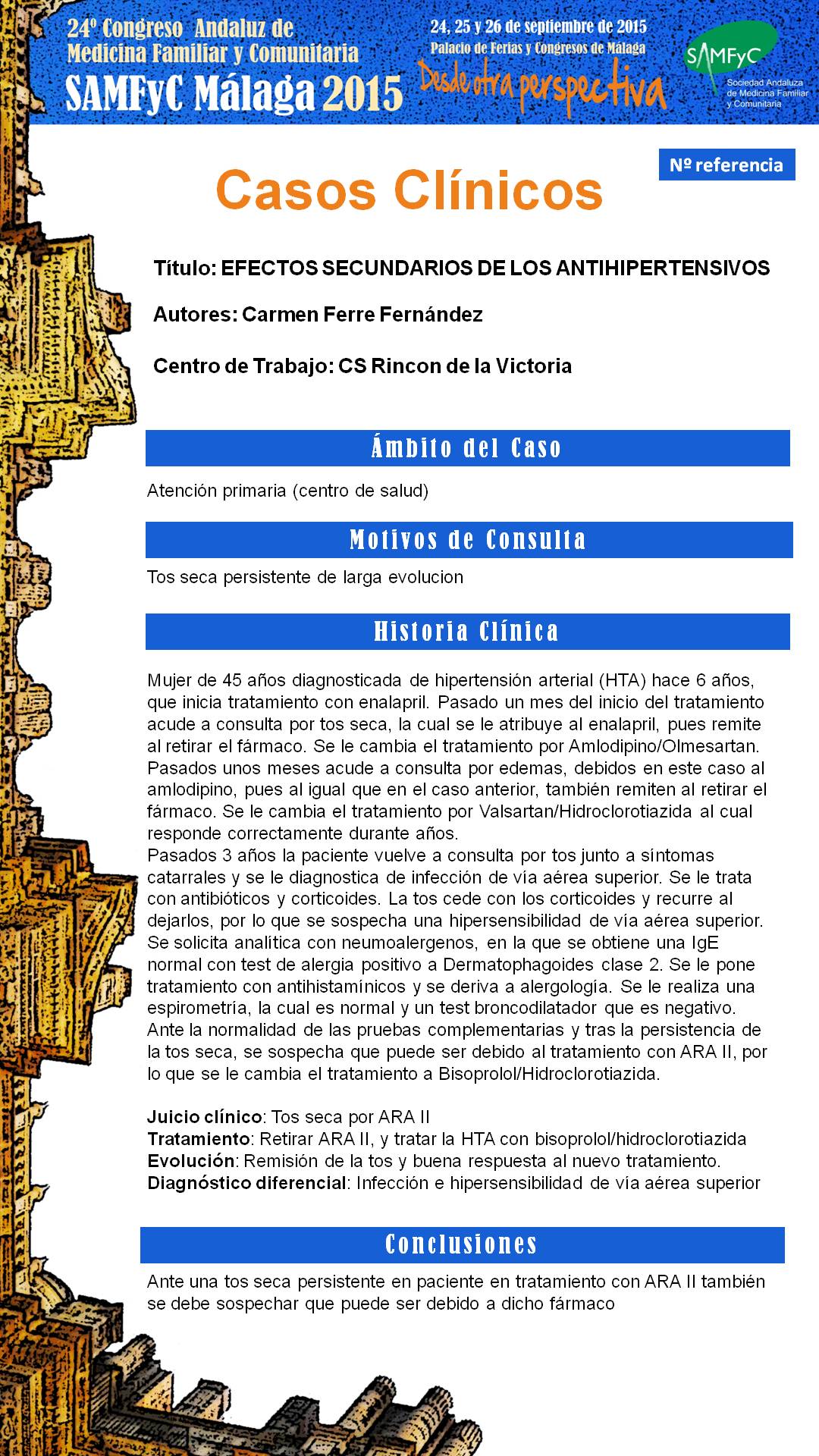 24º Congreso Andaluz de Medicina Familiar y Comunitaria
SAMFyC Málaga 2015

24, 25 y 26 de septiembre de 2015
Palacio de Ferias y Congresos de Málaga
Desde otra perspectiva

SAMFyC
Sociedad Andaluza de Medicina Familiar y Comunitaria

Nº referencia

Casos Clínicos

Título: EFECTOS SECUNDARIOS DE LOS ANTIHIPERTENSIVOS

Autores: Carmen Ferre Fernández

Centro de Trabajo: CS Rincon de la Victoria

Ámbito del Caso

Atención primaria (centro de salud)

Motivos de Consulta

Tos seca persistente de larga evolucion

Historia Clínica

Mujer de 45 años diagnosticada de hipertensión arterial (HTA) hace 6 años, que inicia tratamiento con enalapril. Pasado un mes del inicio del tratamiento acude a consulta por tos seca, la cual se le atribuye al enalapril, pues remite al retirar el fármaco. Se le cambia el tratamiento por Amlodipino/Olmesartan. Pasados unos meses acude a consulta por edemas, debidos en este caso al amlodipino, pues al igual que en el caso anterior, también remiten al retirar el fármaco. Se le cambia el tratamiento por Valsartan/Hidroclorotiazida al cual responde correctamente durante años.
Pasados 3 años la paciente vuelve a consulta por tos junto a síntomas catarrales y se le diagnostica de infección de vía aérea superior. Se le trata con antibióticos y corticoides. La tos cede con los corticoides y recurre al dejarlos, por lo que se sospecha una hipersensibilidad de vía aérea superior. Se solicita analítica con neumoalergenos, en la que se obtiene una IgE normal con test de alergia positivo a Dermatophagoides clase 2. Se le pone tratamiento con antihistamínicos y se deriva a alergología. Se le realiza una espirometría, la cual es normal y un test broncodilatador que es negativo. Ante la normalidad de las pruebas complementarias y tras la persistencia de la tos seca, se sospecha que puede ser debido al tratamiento con ARA II, por lo que se le cambia el tratamiento a Bisoprolol/Hidroclorotiazida.

Juicio clínico: Tos seca por ARA II
Tratamiento: Retirar ARA II, y tratar la HTA con bisoprolol/hidroclorotiazida
Evolución: Remisión de la tos y buena respuesta al nuevo tratamiento.
Diagnóstico diferencial: Infección e hipersensibilidad de vía aérea superior

Conclusiones

Ante una tos seca persistente en paciente en tratamiento con ARA II también se debe sospechar que puede ser debido a dicho fármaco